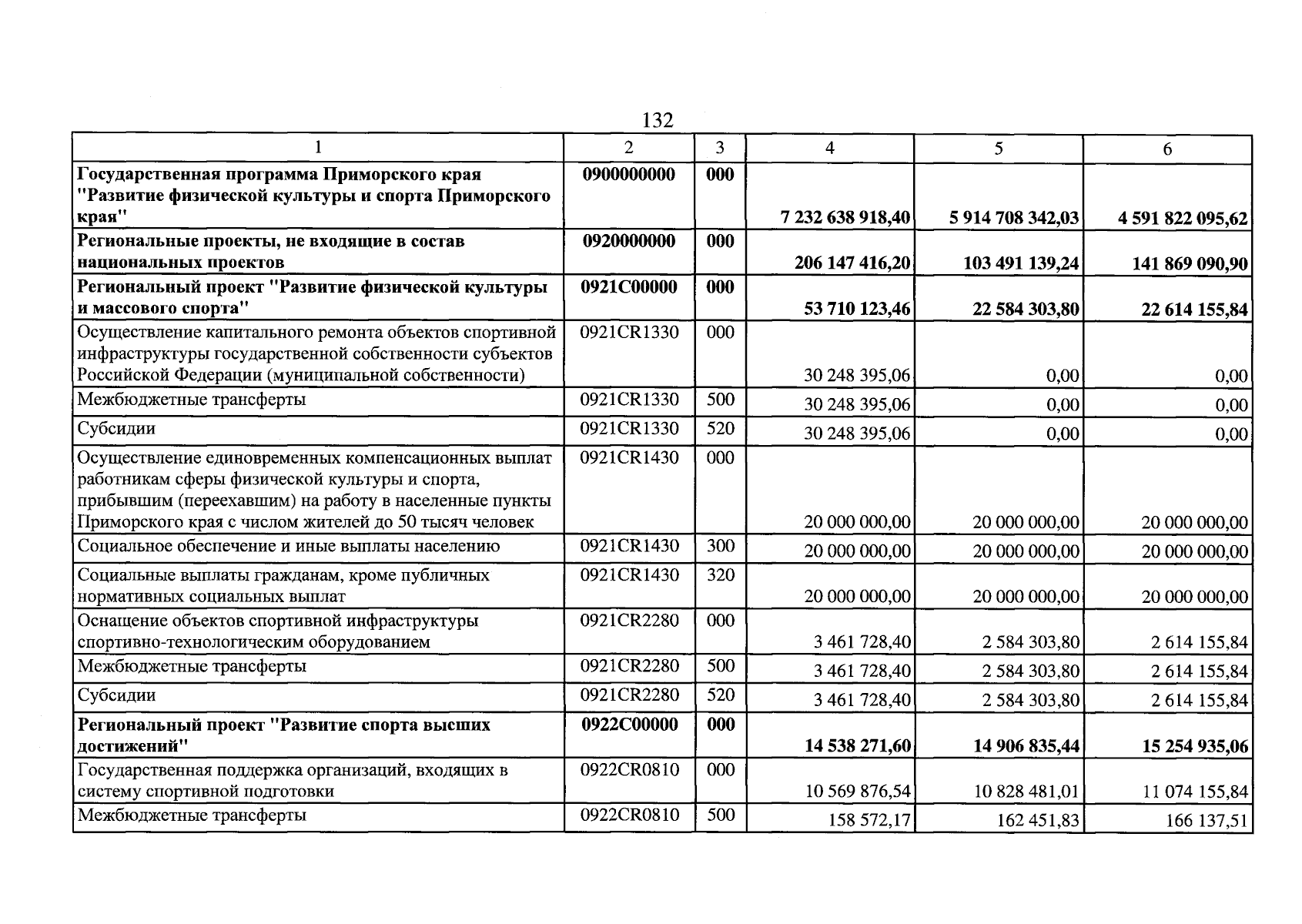 132

| 1 | 2 | 3 | 4 | 5 | 6 |
|---|---|---|---|---|---|
| Государственная программа Приморского края "Развитие физической культуры и спорта Приморского края" | 0900000000 | 000 | 7 232 638 918,40 | 5 914 708 342,03 | 4 591 822 095,62 |
| Региональные проекты, не входящие в состав национальных проектов | 0920000000 | 000 | 206 147 416,20 | 103 491 139,24 | 141 869 090,90 |
| Региональный проект "Развитие физической культуры и массового спорта" | 0921C00000 | 000 | 53 710 123,46 | 22 584 303,80 | 22 614 155,84 |
| Осуществление капитального ремонта объектов спортивной инфраструктуры государственной собственности субъектов Российской Федерации (муниципальной собственности) | 0921CR1330 | 000 | 30 248 395,06 | 0,00 | 0,00 |
| Межбюджетные трансферты | 0921CR1330 | 500 | 30 248 395,06 | 0,00 | 0,00 |
| Субсидии | 0921CR1330 | 520 | 30 248 395,06 | 0,00 | 0,00 |
| Осуществление единовременных компенсационных выплат работникам сферы физической культуры и спорта, прибывшим (переехавшим) на работу в населенные пункты Приморского края с числом жителей до 50 тысяч человек | 0921CR1430 | 000 | 20 000 000,00 | 20 000 000,00 | 20 000 000,00 |
| Социальное обеспечение и иные выплаты населению | 0921CR1430 | 300 | 20 000 000,00 | 20 000 000,00 | 20 000 000,00 |
| Социальные выплаты гражданам, кроме публичных нормативных социальных выплат | 0921CR1430 | 320 | 20 000 000,00 | 20 000 000,00 | 20 000 000,00 |
| Оснащение объектов спортивной инфраструктуры спортивно-технологическим оборудованием | 0921CR2280 | 000 | 3 461 728,40 | 2 584 303,80 | 2 614 155,84 |
| Межбюджетные трансферты | 0921CR2280 | 500 | 3 461 728,40 | 2 584 303,80 | 2 614 155,84 |
| Субсидии | 0921CR2280 | 520 | 3 461 728,40 | 2 584 303,80 | 2 614 155,84 |
| Региональный проект "Развитие спорта высших достижений" | 0922C00000 | 000 | 14 538 271,60 | 14 906 835,44 | 15 254 935,06 |
| Государственная поддержка организаций, входящих в систему спортивной подготовки | 0922CR0810 | 000 | 10 569 876,54 | 10 828 481,01 | 11 074 155,84 |
| Межбюджетные трансферты | 0922CR0810 | 500 | 158 572,17 | 162 451,83 | 166 137,51 |